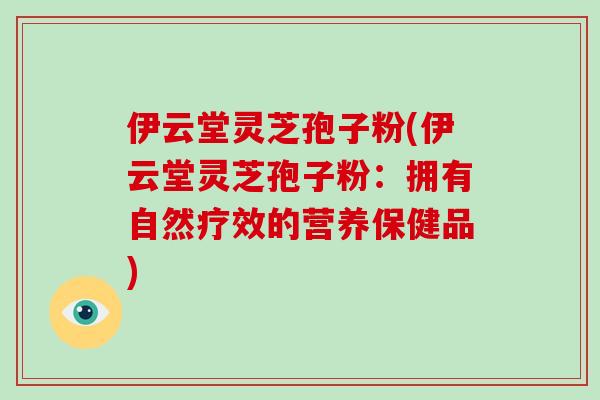 伊云堂灵芝孢子粉(伊云堂灵芝孢子粉：拥有自然疗效的营养保健品)